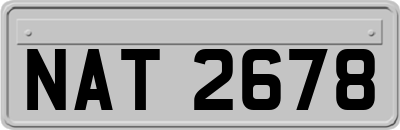 NAT 2678